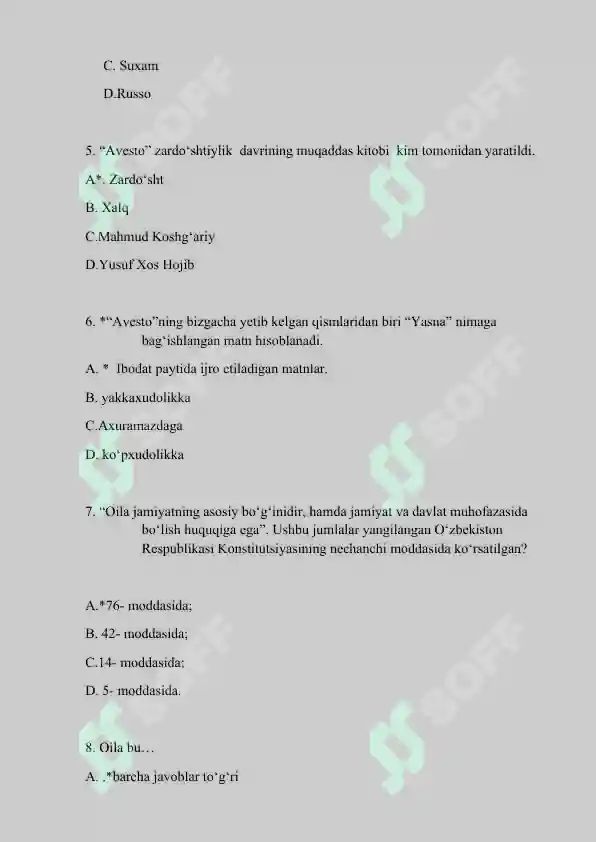 C. Suxam

D.Russo

5. “Avesto” zardo‘shtiylik davrining muqaddas kitobi kim tomonidan yaratildi.

A*. Zardo‘sht

B. Xalq

C.Mahmud Koshg‘ariy

D.Yusuf Xos Hojib

6. *“Avesto”ning bizgacha yetib kelgan qismlaridan biri “Yasna” nimaga bag‘ishlangan matn hisoblanadi.

A. * Ibodat paytida ijro etiladigan matnlar.

B. yakkaxudolikka

C.Axuramazdaga

D. ko‘pxudolikka

7. “Oila jamiyatning asosiy bo‘g‘inidir, hamda jamiyat va davlat muhofazasida bo‘lish huquqiga ega”. Ushbu jumlalar yangilangan O‘zbekiston Respublikasi Konstitutsiyasining nechanchi moddasida ko‘rsatilgan?

A.*76- moddasida;

B. 42- moddasida;

C.14- moddasida;

D. 5- moddasida.

8. Oila bu…

A. .*barcha javoblar to‘g‘ri

SOFF
SOFF
SOFF
SOFF
SOFF
SOFF